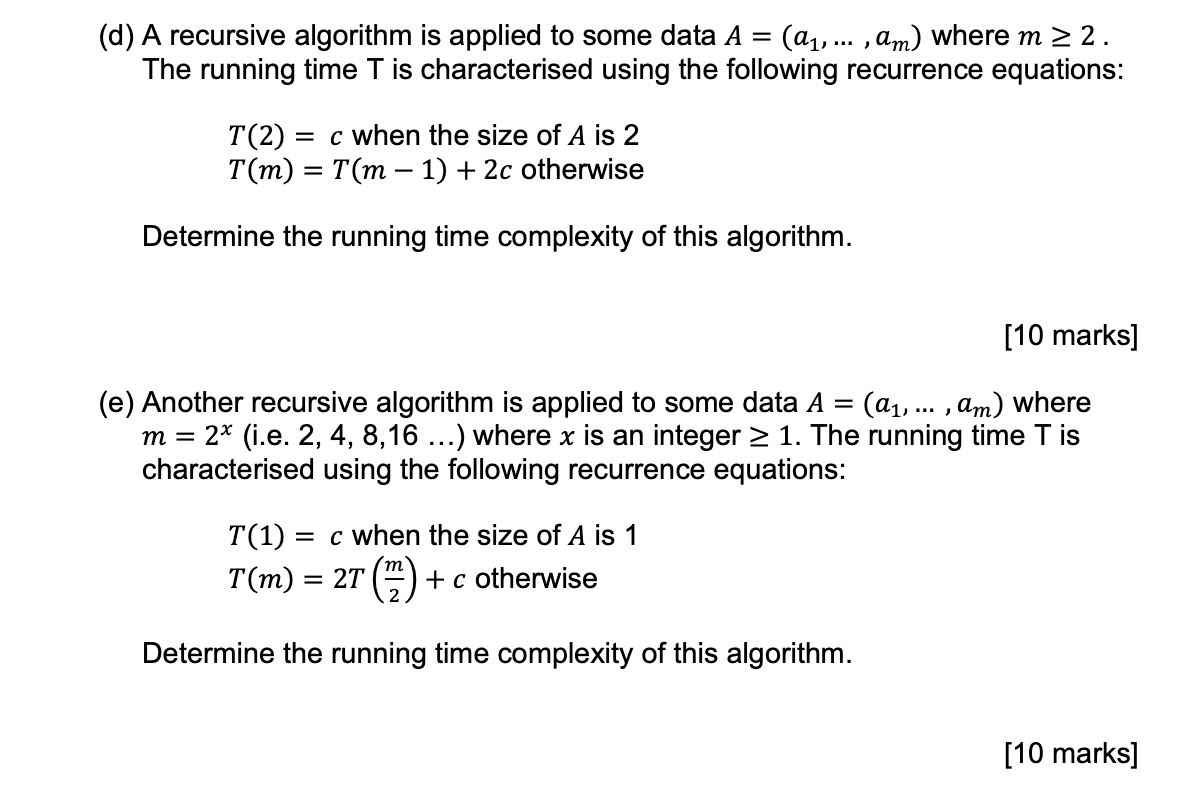 (d) A recursive algorithm is applied to some data $A = (a_1, \dots, a_m)$ where $m \geq 2$. The running time T is characterised using the following recurrence equations:

$T(2) = c$ when the size of $A$ is 2
$T(m) = T(m-1) + 2c$ otherwise

Determine the running time complexity of this algorithm.

[10 marks]

(e) Another recursive algorithm is applied to some data $A = (a_1, \dots, a_m)$ where $m = 2^x$ (i.e. 2, 4, 8,16 …) where $x$ is an integer $\geq 1$. The running time T is characterised using the following recurrence equations:

$T(1) = c$ when the size of $A$ is 1
$T(m) = 2T\left(\frac{m}{2}\right) + c$ otherwise

Determine the running time complexity of this algorithm.

[10 marks]